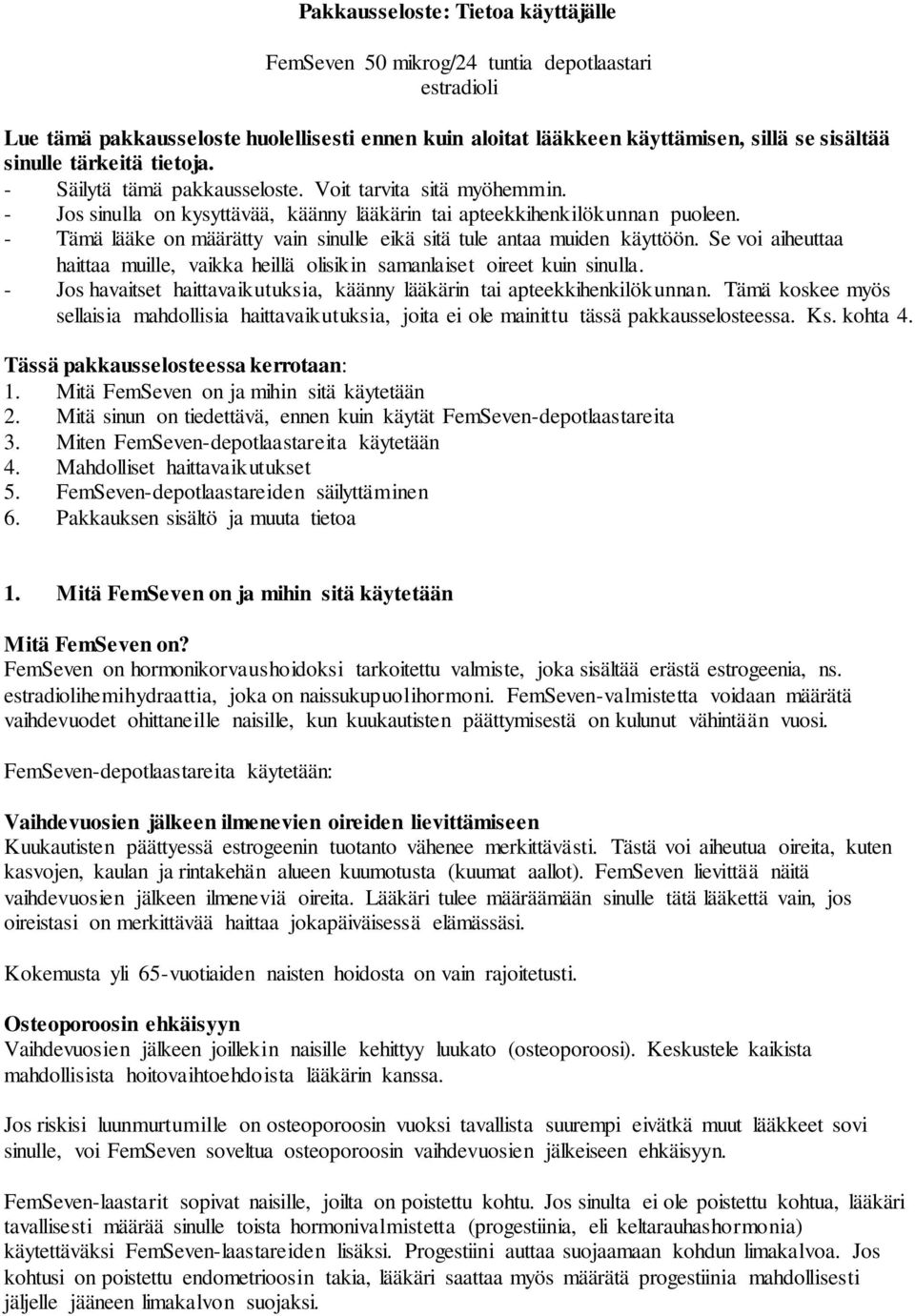 Pakkausseloste: Tietoa käyttäjälle

FemSeven 50 mikrog/24 tuntia depotlaastari
estradioli

Lue tämä pakkausseloste huolellisesti ennen kuin aloitat lääkkeen käyttämisen, sillä se sisältää sinulle tärkeitä tietoja.
- Säilytä tämä pakkausseloste. Voit tarvita sitä myöhemmin.
- Jos sinulla on kysyttävää, käänny lääkärin tai apteekkihenkilökunnan puoleen.
- Tämä lääke on määrätty vain sinulle eikä sitä tule antaa muiden käyttöön. Se voi aiheuttaa haittaa muille, vaikka heillä olisikin samanlaiset oireet kuin sinulla.
- Jos havaitset haittavaikutuksia, käänny lääkärin tai apteekkihenkilökunnan. Tämä koskee myös sellaisia mahdollisia haittavaikutuksia, joita ei ole mainittu tässä pakkausselosteessa. Ks. kohta 4.

Tässä pakkausselosteessa kerrotaan:
1. Mitä FemSeven on ja mihin sitä käytetään
2. Mitä sinun on tiedettävä, ennen kuin käytät FemSeven-depotlaastareita
3. Miten FemSeven-depotlaastareita käytetään
4. Mahdolliset haittavaikutukset
5. FemSeven-depotlaastareiden säilyttäminen
6. Pakkauksen sisältö ja muuta tietoa

1. Mitä FemSeven on ja mihin sitä käytetään

Mitä FemSeven on?
FemSeven on hormonikorvaushoidoksi tarkoitettu valmiste, joka sisältää erästä estrogeenia, ns. estradiolihemihydraattia, joka on naissukupuolihormoni. FemSeven-valmistetta voidaan määrätä vaihdevuodet ohittaneille naisille, kun kuukautisten päättymisestä on kulunut vähintään vuosi.

FemSeven-depotlaastareita käytetään:

Vaihdevuosien jälkeen ilmenevien oireiden lievittämiseen
Kuukautisten päättyessä estrogeenin tuotanto vähenee merkittävästi. Tästä voi aiheutua oireita, kuten kasvojen, kaulan ja rintakehän alueen kuumotusta (kuumat aallot). FemSeven lievittää näitä vaihdevuosien jälkeen ilmeneviä oireita. Lääkäri tulee määräämään sinulle tätä lääkettä vain, jos oireistasi on merkittävää haittaa jokapäiväisessä elämässäsi.

Kokemusta yli 65-vuotiaiden naisten hoidosta on vain rajoitetusti.

Osteoporoosin ehkäisyyn
Vaihdevuosien jälkeen joillekin naisille kehittyy luukato (osteoporoosi). Keskustele kaikista mahdollisista hoitovaihtoehdoista lääkärin kanssa.

Jos riskisi luunmurtumille on osteoporoosin vuoksi tavallista suurempi eivätkä muut lääkkeet sovi sinulle, voi FemSeven soveltua osteoporoosin vaihdevuosien jälkeiseen ehkäisyyn.

FemSeven-laastarit sopivat naisille, joilta on poistettu kohtu. Jos sinulta ei ole poistettu kohtua, lääkäri tavallisesti määrää sinulle toista hormonivalmistetta (progestiinia, eli keltarauhashormonia) käytettäväksi FemSeven-laastareiden lisäksi. Progestiini auttaa suojaamaan kohdun limakalvoa. Jos kohtusi on poistettu endometrioosin takia, lääkäri saattaa myös määrätä progestiinia mahdollisesti jäljelle jääneen limakalvon suojaksi.